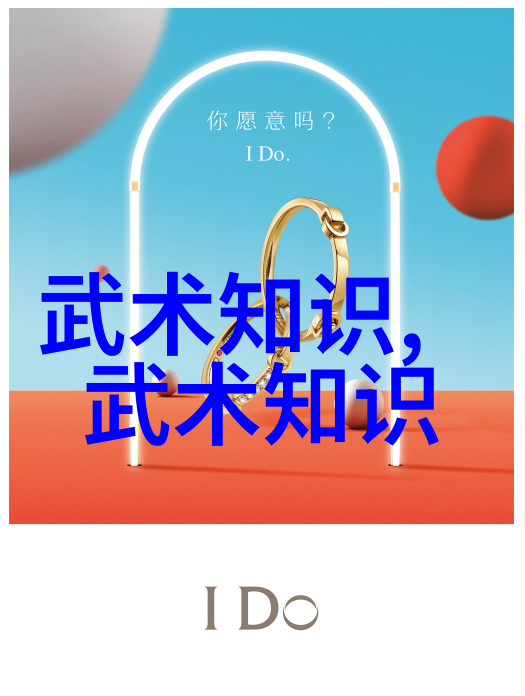 你愿意吗？
I Do.

武术知识,
武术知识

I Do